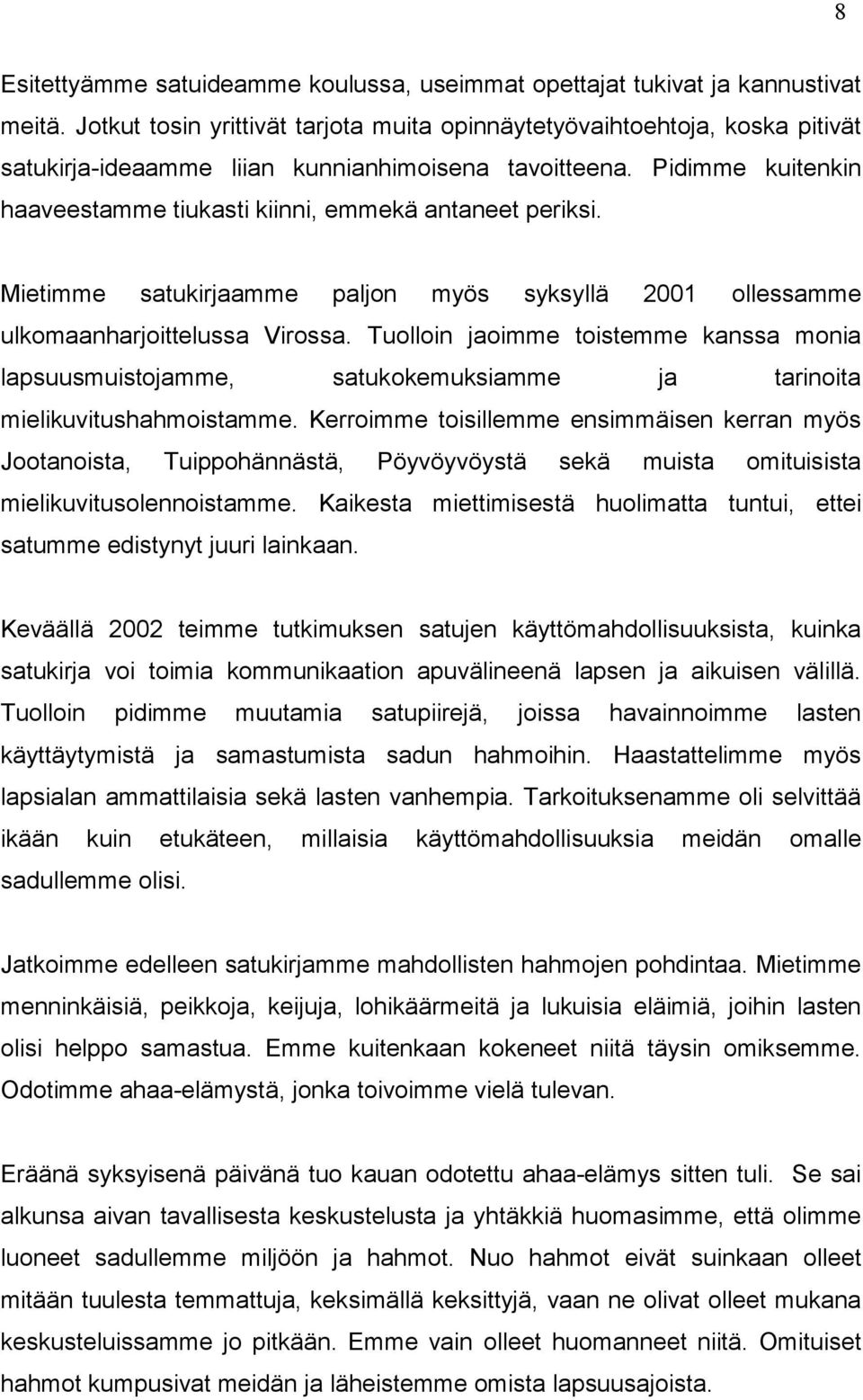 8

Esitettyämme satuideamme koulussa, useimmat opettajat tukivat ja kannustivat meitä. Jotkut tosin yrittivät tarjota muita opinnäytetyövaihtoehtoja, koska pitivät satukirja-ideaamme liian kunnianhimoisena tavoitteena. Pidimme kuitenkin haaveestamme tiukasti kiinni, emmekä antaneet periksi.

Mietimme satukirjaamme paljon myös syksyllä 2001 ollessamme ulkomaanharjoittelussa Virossa. Tuolloin jaoimme toistemme kanssa monia lapsuusmuistojamme, satukokemuksiamme ja tarinoita mielikuvitushahmoistamme. Kerroimme toisillemme ensimmäisen kerran myös Jootanoista, Tuippohännästä, Pöyvöyvöystä sekä muista omituisista mielikuvitusolennoistamme. Kaikesta miettimisestä huolimatta tuntui, ettei satumme edistynyt juuri lainkaan.

Keväällä 2002 teimme tutkimuksen satujen käyttömahdollisuuksista, kuinka satukirja voi toimia kommunikaation apuvälineenä lapsen ja aikuisen välillä. Tuolloin pidimme muutamia satupiirejä, joissa havainnoimme lasten käyttäytymistä ja samastumista sadun hahmoihin. Haastattelimme myös lapsialan ammattilaisia sekä lasten vanhempia. Tarkoituksenamme oli selvittää ikään kuin etukäteen, millaisia käyttömahdollisuuksia meidän omalle sadullemme olisi.

Jatkoimme edelleen satukirjamme mahdollisten hahmojen pohdintaa. Mietimme menninkäisiä, peikkoja, keijuja, lohikäärmeitä ja lukuisia eläimiä, joihin lasten olisi helppo samastua. Emme kuitenkaan kokeneet niitä täysin omiksemme. Odotimme ahaa-elämystä, jonka toivoimme vielä tulevan.

Eräänä syksyisenä päivänä tuo kauan odotettu ahaa-elämys sitten tuli. Se sai alkunsa aivan tavallisesta keskustelusta ja yhtäkkiä huomasimme, että olimme luoneet sadullemme miljöön ja hahmot. Nuo hahmot eivät suinkaan olleet mitään tuulesta temmattuja, keksimällä keksittyjä, vaan ne olivat olleet mukana keskusteluissamme jo pitkään. Emme vain olleet huomanneet niitä. Omituiset hahmot kumpusivat meidän ja läheistemme omista lapsuusajoista.